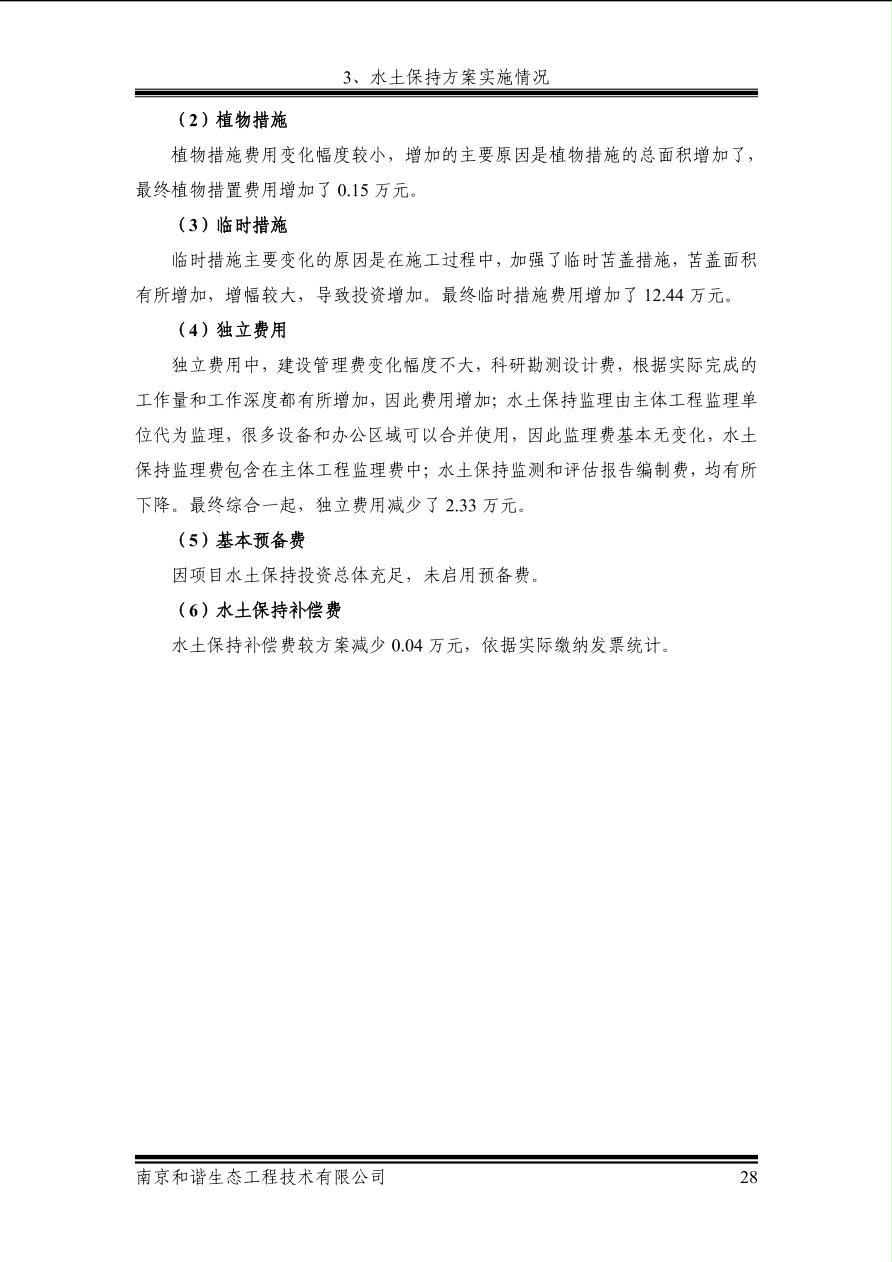 3、水土保持方案实施情况

（2）植物措施

植物措施费用变化幅度较小，增加的主要原因是植物措施的总面积增加了，最终植物措置费用增加了 0.15 万元。

（3）临时措施

临时措施主要变化的原因是在施工过程中，加强了临时苫盖措施，苫盖面积有所增加，增幅较大，导致投资增加。最终临时措施费用增加了 12.44 万元。

（4）独立费用

独立费用中，建设管理费变化幅度不大，科研勘测设计费，根据实际完成的工作量和工作深度都有所增加，因此费用增加；水土保持监理由主体工程监理单位代为监理，很多设备和办公区域可以合并使用，因此监理费基本无变化，水土保持监理费包含在主体工程监理费中；水土保持监测和评估报告编制费，均有所下降。最终综合一起，独立费用减少了 2.33 万元。

（5）基本预备费

因项目水土保持投资总体充足，未启用预备费。

（6）水土保持补偿费

水土保持补偿费较方案减少 0.04 万元，依据实际缴纳发票统计。

南京和谐生态工程技术有限公司 28